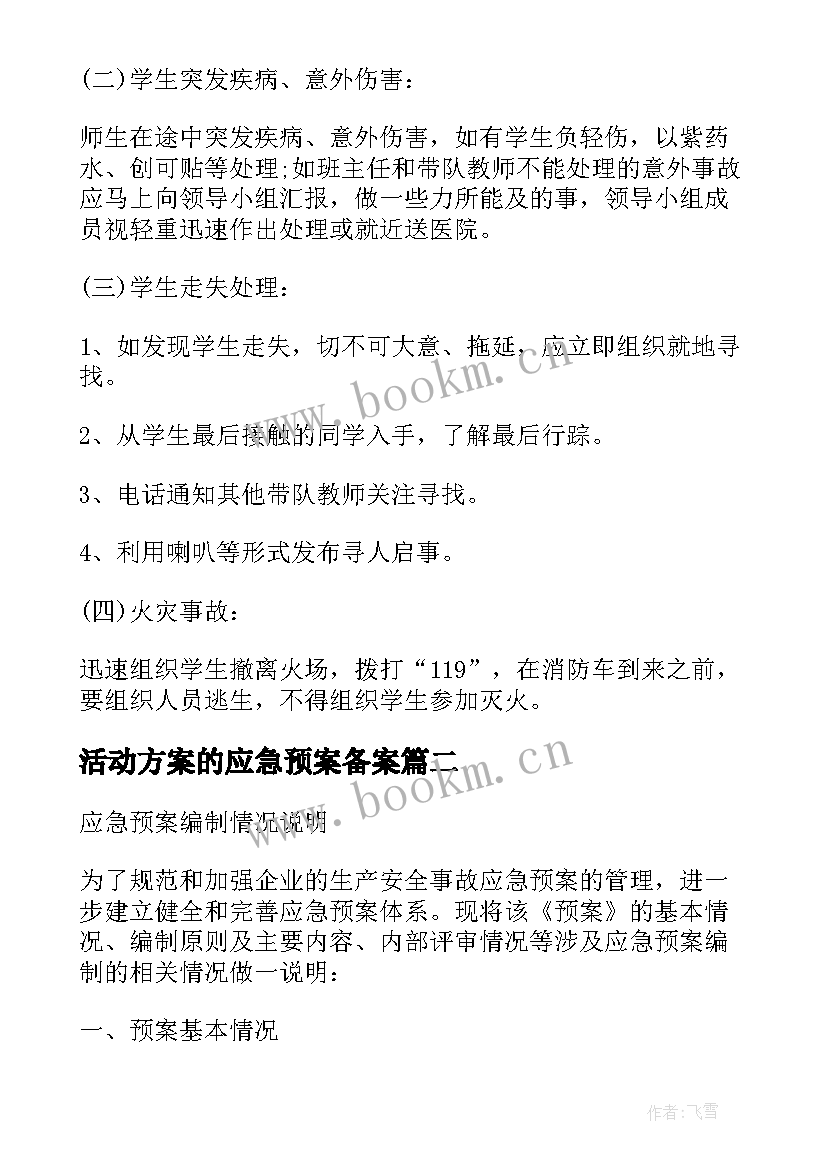 (二)学生突发疾病、意外伤害：

师生在途中突发疾病、意外伤害，如有学生负轻伤，以紫药水、创可贴等处理;如班主任和带队教师不能处理的意外事故应马上向领导小组汇报，做一些力所能及的事，领导小组成员视轻重迅速作出处理或就近送医院。

(三)学生走失处理：

1、如发现学生走失，切不可大意、拖延，应立即组织就地寻找。

2、从学生最后接触的同学入手，了解最后行踪。

3、电话通知其他带队教师关注寻找。

4、利用喇叭等形式发布寻人启事。

(四)火灾事故：

迅速组织学生撤离火场，拨打“119”，在消防车到来之前，要组织人员逃生，不得组织学生参加灭火。

活动方案的应急预案备案篇二

应急预案编制情况说明

为了规范和加强企业的生产安全事故应急预案的管理，进一步建立健全和完善应急预案体系。现将该《预案》的基本情况、编制原则及主要内容、内部评审情况等涉及应急预案编制的相关情况做一说明：

一、预案基本情况

www.bookm.cn

www.bookm.cn

作者:飞雪